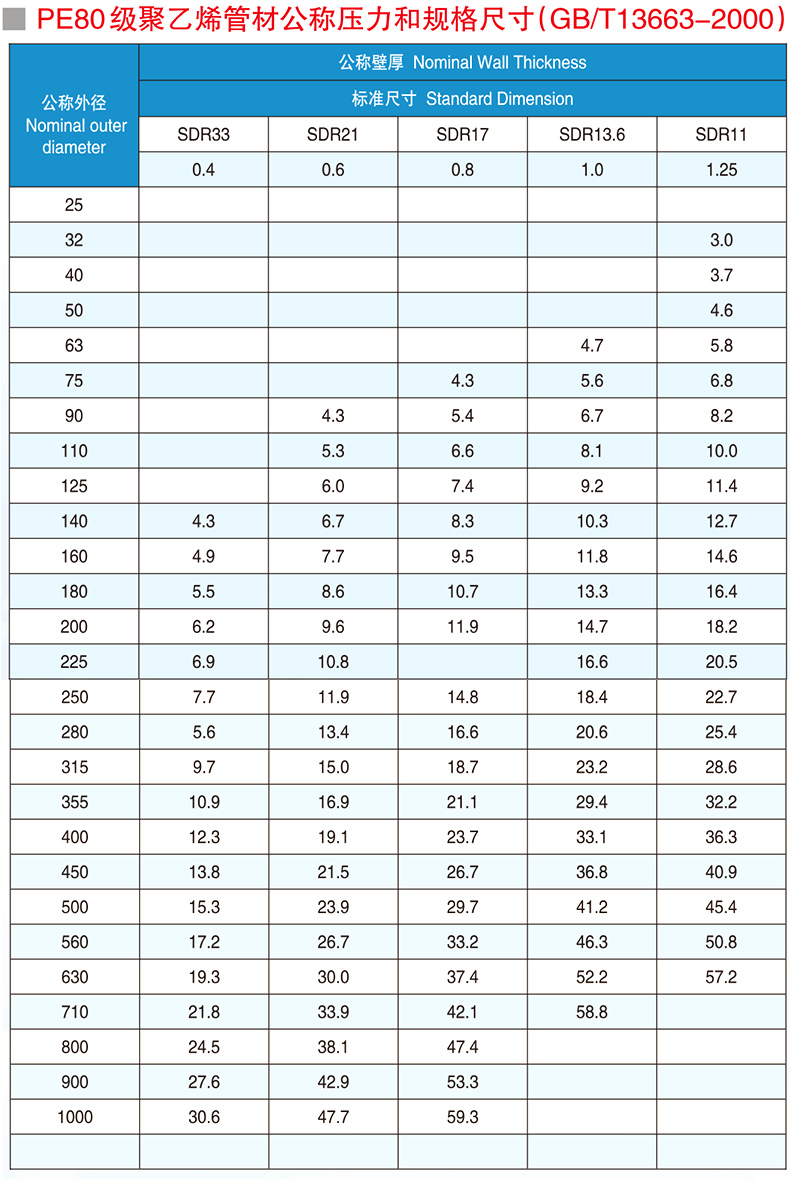 PE80级聚乙烯管材公称压力和规格尺寸(GB/T13663-2000)

| 公称外径 Nominal outer diameter | 公称壁厚 Nominal Wall Thickness | | | | |
|---|---|---|---|---|---|
| | 标准尺寸 Standard Dimension | | | | |
| | SDR33 | SDR21 | SDR17 | SDR13.6 | SDR11 |
| | 0.4 | 0.6 | 0.8 | 1.0 | 1.25 |
| 25 | | | | | |
| 32 | | | | | 3.0 |
| 40 | | | | | 3.7 |
| 50 | | | | | 4.6 |
| 63 | | | | 4.7 | 5.8 |
| 75 | | | 4.3 | 5.6 | 6.8 |
| 90 | | 4.3 | 5.4 | 6.7 | 8.2 |
| 110 | | 5.3 | 6.6 | 8.1 | 10.0 |
| 125 | | 6.0 | 7.4 | 9.2 | 11.4 |
| 140 | 4.3 | 6.7 | 8.3 | 10.3 | 12.7 |
| 160 | 4.9 | 7.7 | 9.5 | 11.8 | 14.6 |
| 180 | 5.5 | 8.6 | 10.7 | 13.3 | 16.4 |
| 200 | 6.2 | 9.6 | 11.9 | 14.7 | 18.2 |
| 225 | 6.9 | 10.8 | | 16.6 | 20.5 |
| 250 | 7.7 | 11.9 | 14.8 | 18.4 | 22.7 |
| 280 | 5.6 | 13.4 | 16.6 | 20.6 | 25.4 |
| 315 | 9.7 | 15.0 | 18.7 | 23.2 | 28.6 |
| 355 | 10.9 | 16.9 | 21.1 | 29.4 | 32.2 |
| 400 | 12.3 | 19.1 | 23.7 | 33.1 | 36.3 |
| 450 | 13.8 | 21.5 | 26.7 | 36.8 | 40.9 |
| 500 | 15.3 | 23.9 | 29.7 | 41.2 | 45.4 |
| 560 | 17.2 | 26.7 | 33.2 | 46.3 | 50.8 |
| 630 | 19.3 | 30.0 | 37.4 | 52.2 | 57.2 |
| 710 | 21.8 | 33.9 | 42.1 | 58.8 | |
| 800 | 24.5 | 38.1 | 47.4 | | |
| 900 | 27.6 | 42.9 | 53.3 | | |
| 1000 | 30.6 | 47.7 | 59.3 | | |
| | | | | | |